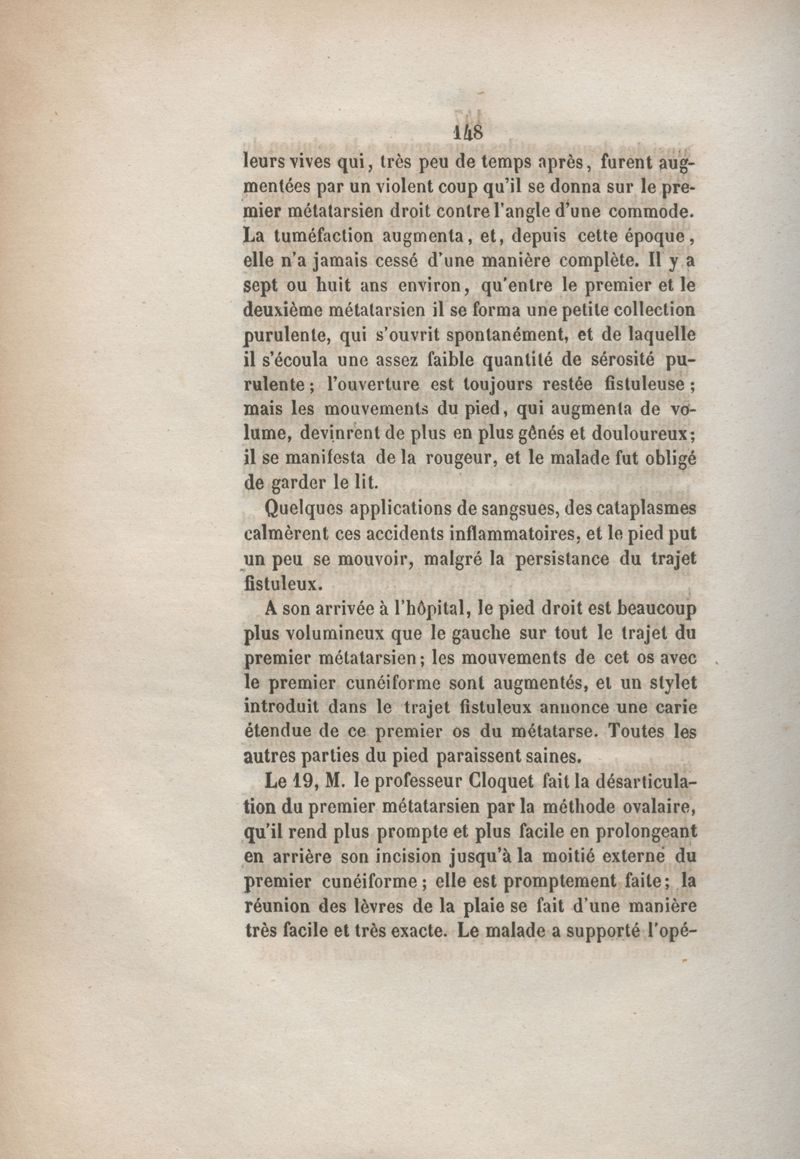 148

leurs vives qui, très peu de temps après, furent augmentées par un violent coup qu'il se donna sur le premier métatarsien droit contre l'angle d'une commode. La tuméfaction augmenta, et, depuis cette époque, elle n'a jamais cessé d'une manière complète. Il y a sept ou huit ans environ, qu'entre le premier et le deuxième métatarsien il se forma une petite collection purulente, qui s'ouvrit spontanément, et de laquelle il s'écoula une assez faible quantité de sérosité purulente; l'ouverture est toujours restée fistuleuse; mais les mouvements du pied, qui augmenta de volume, devinrent de plus en plus gênés et douloureux; il se manifesta de la rougeur, et le malade fut obligé de garder le lit.

Quelques applications de sangsues, des cataplasmes calmèrent ces accidents inflammatoires, et le pied put un peu se mouvoir, malgré la persistance du trajet fistuleux.

A son arrivée à l'hôpital, le pied droit est beaucoup plus volumineux que le gauche sur tout le trajet du premier métatarsien; les mouvements de cet os avec le premier cunéiforme sont augmentés, et un stylet introduit dans le trajet fistuleux annonce une carie étendue de ce premier os du métatarse. Toutes les autres parties du pied paraissent saines.

Le 19, M. le professeur Cloquet fait la désarticulation du premier métatarsien par la méthode ovalaire, qu'il rend plus prompte et plus facile en prolongeant en arrière son incision jusqu'à la moitié externe du premier cunéiforme; elle est promptement faite; la réunion des lèvres de la plaie se fait d'une manière très facile et très exacte. Le malade a supporté l'opé-